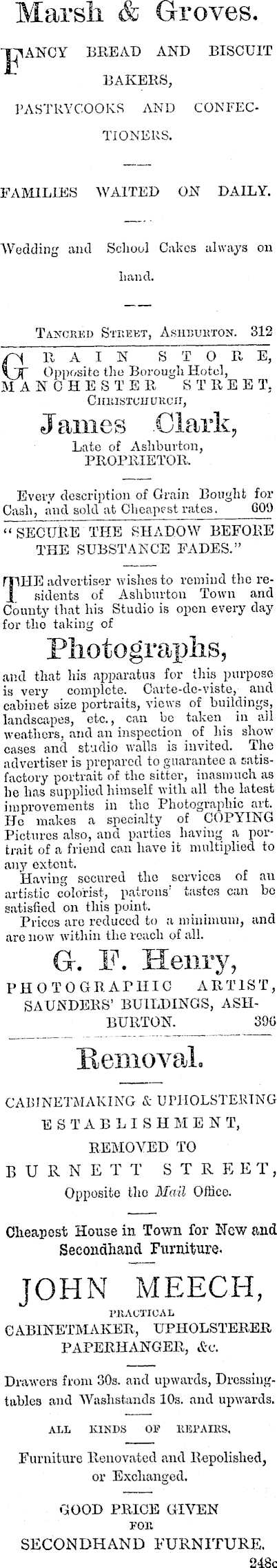 Marsh & Groves.

FANCY BREAD AND BISCUIT BAKERS, PASTRYCOOKS AND CONFECTIONERS.

FAMILIES WAITED ON DAILY.

Wedding and School Cakes always on hand.

TANCRED STREET, ASHBURTON. 312

GRAIN STORE, Opposite the Borough Hotel, MANCHESTER STREET, CHRISTCHURCH,

James Clark,

Late of Ashburton, PROPRIETOR.

Every description of Grain Bought for Cash, and sold at Cheapest rates. 609

"SECURE THE SHADOW BEFORE THE SUBSTANCE FADES."

THE advertiser wishes to remind the residents of Ashburton Town and County that his Studio is open every day for the taking of

Photographs,

and that his apparatus for this purpose is very complete. Carte-de-viste, and cabinet size portraits, views of buildings, landscapes, etc., can be taken in all weathers, and an inspection of his show cases and studio walls is invited. The advertiser is prepared to guarantee a satisfactory portrait of the sitter, inasmuch as he has supplied himself with all the latest improvements in the Photographic art. He makes a specialty of COPYING Pictures also, and parties having a portrait of a friend can have it multiplied to any extent.
Having secured the services of an artistic colorist, patrons' tastes can be satisfied on this point.
Prices are reduced to a minimum, and are now within the reach of all.

G. F. Henry,

PHOTOGRAPHIC ARTIST, SAUNDERS' BUILDINGS, ASHBURTON. 396

Removal.

CABINETMAKING & UPHOLSTERING ESTABLISHMENT, REMOVED TO BURNETT STREET, Opposite the Mail Office.

Cheapest House in Town for New and Secondhand Furniture.

JOHN MEECH,

PRACTICAL CABINETMAKER, UPHOLSTERER PAPERHANGER, &c.

Drawers from 30s. and upwards, Dressing-tables and Washstands 10s. and upwards.

ALL KINDS OF REPAIRS.

Furniture Renovated and Repolished, or Exchanged.

GOOD PRICE GIVEN FOR SECONDHAND FURNITURE.

248c